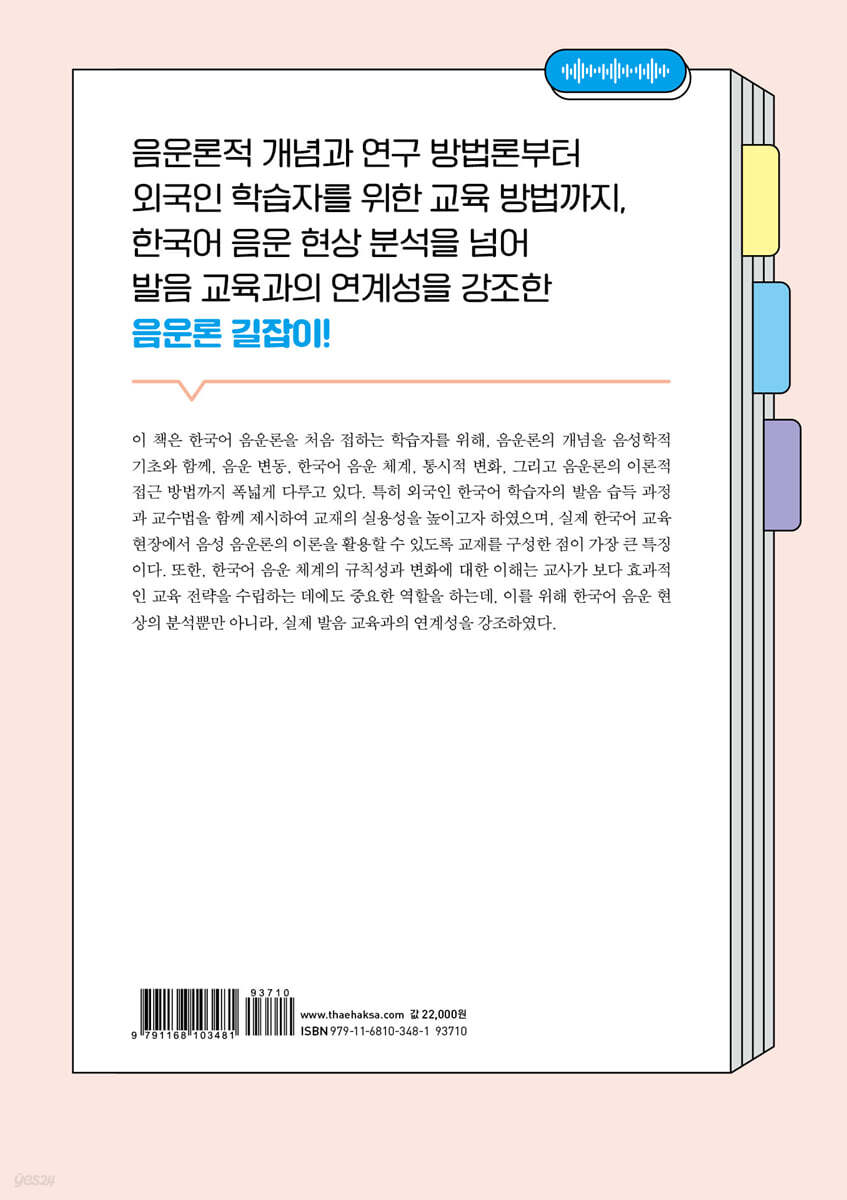 음운론적 개념과 연구 방법론부터
외국인 학습자를 위한 교육 방법까지,
한국어 음운 현상 분석을 넘어
발음 교육과의 연계성을 강조한
음운론 길잡이!

이 책은 한국어 음운론을 처음 접하는 학습자를 위해, 음운론의 개념을 음성학적 기초와 함께, 음운 변동, 한국어 음운 체계, 통시적 변화, 그리고 음운론의 이론적 접근 방법까지 폭넓게 다루고 있다. 특히 외국인 한국어 학습자의 발음 습득 과정과 교수법을 함께 제시하여 교재의 실용성을 높이고자 하였으며, 실제 한국어 교육 현장에서 음성 음운론의 이론을 활용할 수 있도록 교재를 구성한 점이 가장 큰 특징이다. 또한, 한국어 음운 체계의 규칙성과 변화에 대한 이해는 교사가 보다 효과적인 교육 전략을 수립하는 데에도 중요한 역할을 하는데, 이를 위해 한국어 음운 현상의 분석뿐만 아니라, 실제 발음 교육과의 연계성을 강조하였다.

93710
9 791168 103481
www.thaehaksa.com 값 22,000원
ISBN 979-11-6810-348-1 93710

yes24